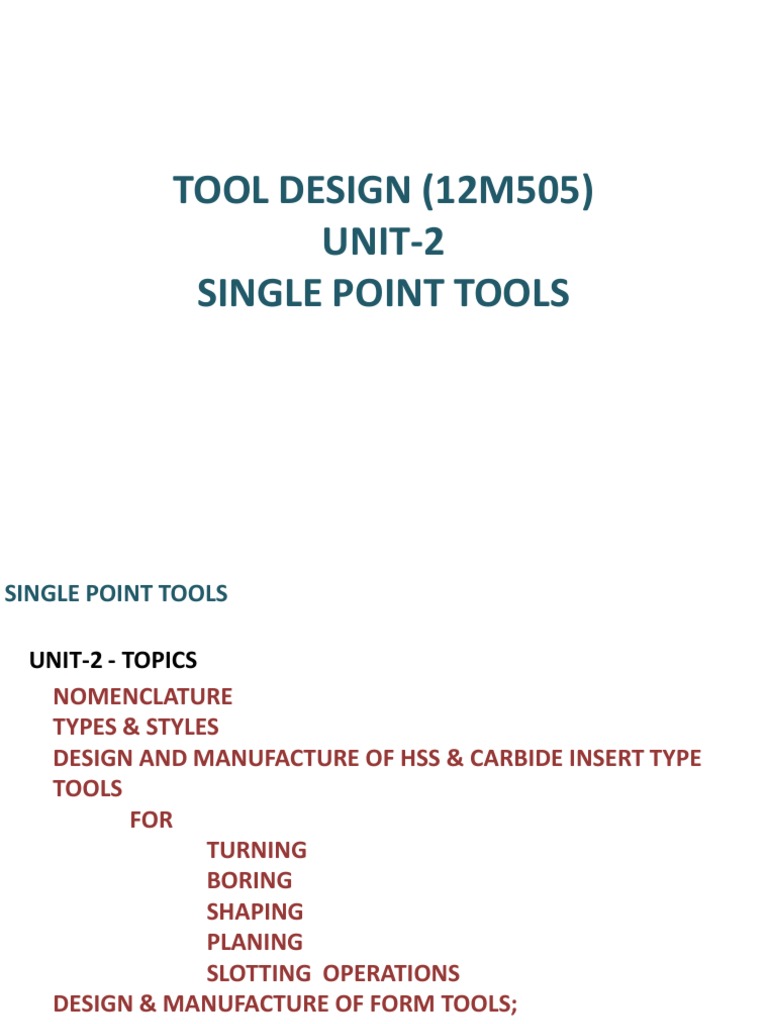 TOOL DESIGN (12M505)
UNIT-2
SINGLE POINT TOOLS

SINGLE POINT TOOLS

UNIT-2 - TOPICS

NOMENCLATURE
TYPES & STYLES
DESIGN AND MANUFACTURE OF HSS & CARBIDE INSERT TYPE TOOLS
FOR
TURNING
BORING
SHAPING
PLANING
SLOTTING OPERATIONS
DESIGN & MANUFACTURE OF FORM TOOLS;